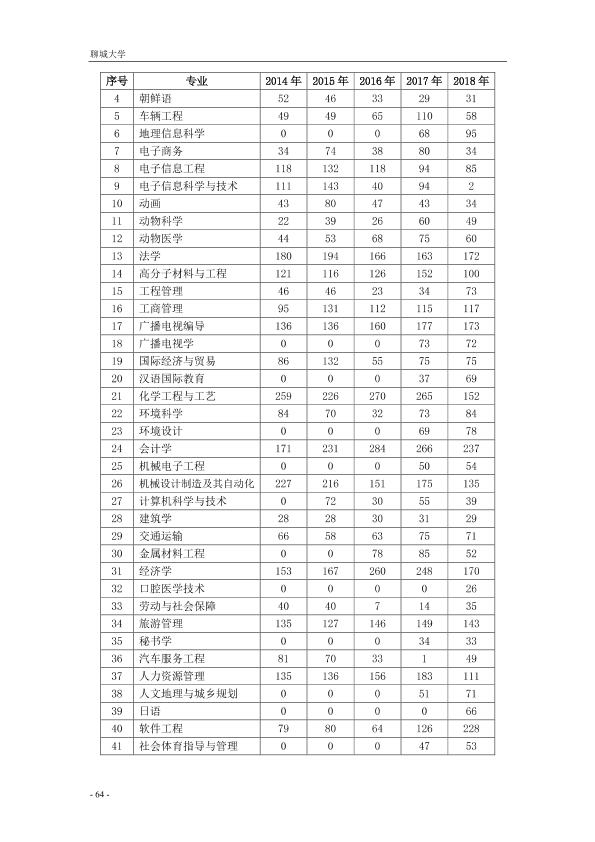 聊城大学

| 序号 | 专业 | 2014年 | 2015年 | 2016年 | 2017年 | 2018年 |
|---|---|---|---|---|---|---|
| 4 | 朝鲜语 | 52 | 46 | 33 | 29 | 31 |
| 5 | 车辆工程 | 49 | 49 | 65 | 110 | 58 |
| 6 | 地理信息科学 | 0 | 0 | 0 | 68 | 95 |
| 7 | 电子商务 | 34 | 74 | 38 | 80 | 34 |
| 8 | 电子信息工程 | 118 | 132 | 118 | 94 | 85 |
| 9 | 电子信息科学与技术 | 111 | 143 | 40 | 94 | 2 |
| 10 | 动画 | 43 | 80 | 47 | 43 | 34 |
| 11 | 动物科学 | 22 | 39 | 26 | 60 | 49 |
| 12 | 动物医学 | 44 | 53 | 68 | 75 | 60 |
| 13 | 法学 | 180 | 194 | 166 | 163 | 172 |
| 14 | 高分子材料与工程 | 121 | 116 | 126 | 152 | 100 |
| 15 | 工程管理 | 46 | 46 | 23 | 34 | 73 |
| 16 | 工商管理 | 95 | 131 | 112 | 115 | 117 |
| 17 | 广播电视编导 | 136 | 136 | 160 | 177 | 173 |
| 18 | 广播电视学 | 0 | 0 | 0 | 73 | 72 |
| 19 | 国际经济与贸易 | 86 | 132 | 55 | 75 | 75 |
| 20 | 汉语国际教育 | 0 | 0 | 0 | 37 | 69 |
| 21 | 化学工程与工艺 | 259 | 226 | 270 | 265 | 152 |
| 22 | 环境科学 | 84 | 70 | 32 | 73 | 84 |
| 23 | 环境设计 | 0 | 0 | 0 | 69 | 78 |
| 24 | 会计学 | 171 | 231 | 284 | 266 | 237 |
| 25 | 机械电子工程 | 0 | 0 | 0 | 50 | 54 |
| 26 | 机械设计制造及其自动化 | 227 | 216 | 151 | 175 | 135 |
| 27 | 计算机科学与技术 | 0 | 72 | 30 | 55 | 39 |
| 28 | 建筑学 | 28 | 28 | 30 | 31 | 29 |
| 29 | 交通运输 | 66 | 58 | 63 | 75 | 71 |
| 30 | 金属材料工程 | 0 | 0 | 78 | 85 | 52 |
| 31 | 经济学 | 153 | 167 | 260 | 248 | 170 |
| 32 | 口腔医学技术 | 0 | 0 | 0 | 0 | 26 |
| 33 | 劳动与社会保障 | 40 | 40 | 7 | 14 | 35 |
| 34 | 旅游管理 | 135 | 127 | 146 | 149 | 143 |
| 35 | 秘书学 | 0 | 0 | 0 | 34 | 33 |
| 36 | 汽车服务工程 | 81 | 70 | 33 | 1 | 49 |
| 37 | 人力资源管理 | 135 | 136 | 156 | 183 | 111 |
| 38 | 人文地理与城乡规划 | 0 | 0 | 0 | 51 | 71 |
| 39 | 日语 | 0 | 0 | 0 | 0 | 66 |
| 40 | 软件工程 | 79 | 80 | 64 | 126 | 228 |
| 41 | 社会体育指导与管理 | 0 | 0 | 0 | 47 | 53 |

- 64 -